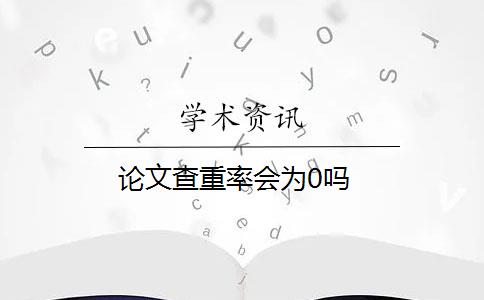 学术资讯

论文查重率会为0吗